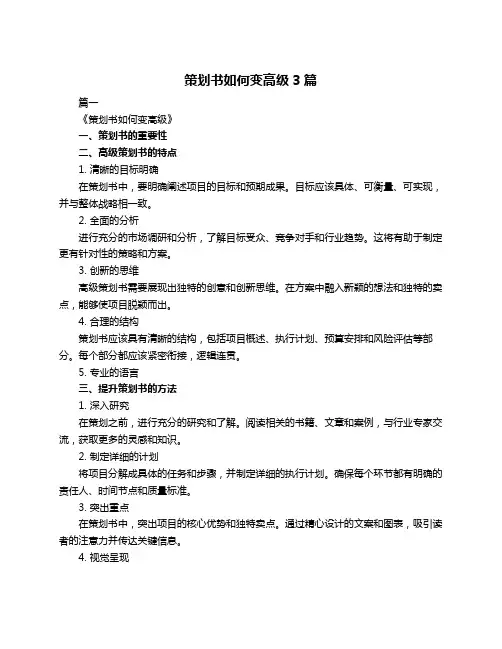 策划书如何变高级 3 篇

篇一

《策划书如何变高级》

一、策划书的重要性

二、高级策划书的特点

1. 清晰的目标明确

在策划书中，要明确阐述项目的目标和预期成果。目标应该具体、可衡量、可实现，并与整体战略相一致。

2. 全面的分析

进行充分的市场调研和分析，了解目标受众、竞争对手和行业趋势。这将有助于制定更有针对性的策略和方案。

3. 创新的思维

高级策划书需要展现出独特的创意和创新思维。在方案中融入新颖的想法和独特的卖点，能够使项目脱颖而出。

4. 合理的结构

策划书应该具有清晰的结构，包括项目概述、执行计划、预算安排和风险评估等部分。每个部分都应该紧密衔接，逻辑连贯。

5. 专业的语言

三、提升策划书的方法

1. 深入研究

在策划之前，进行充分的研究和了解。阅读相关的书籍、文章和案例，与行业专家交流，获取更多的灵感和知识。

2. 制定详细的计划

将项目分解成具体的任务和步骤，并制定详细的执行计划。确保每个环节都有明确的责任人、时间节点和质量标准。

3. 突出重点

在策划书中，突出项目的核心优势和独特卖点。通过精心设计的文案和图表，吸引读者的注意力并传达关键信息。

4. 视觉呈现